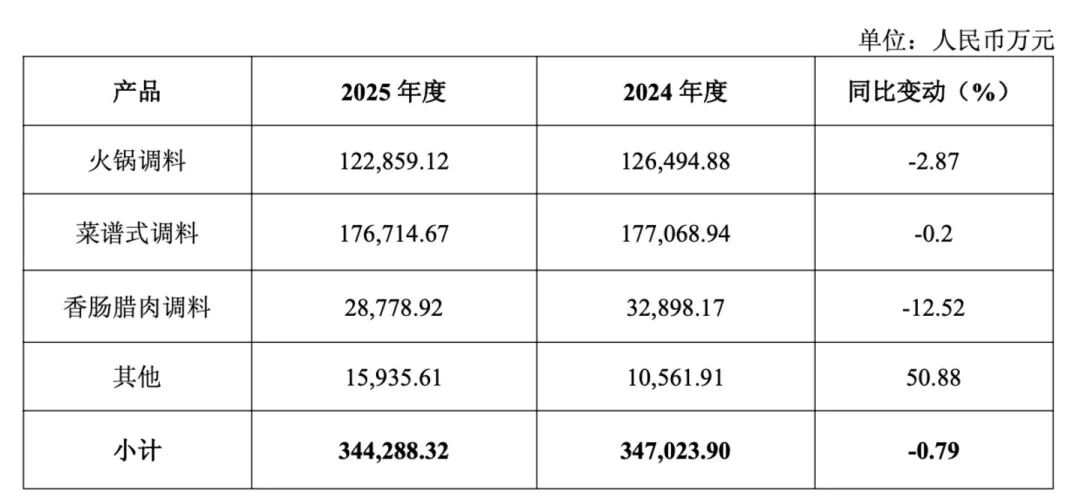 单位：人民币万元

| 产品 | 2025年度 | 2024年度 | 同比变动（%） |
|---|---|---|---|
| 火锅调料 | 122,859.12 | 126,494.88 | -2.87 |
| 菜谱式调料 | 176,714.67 | 177,068.94 | -0.2 |
| 香肠腊肉调料 | 28,778.92 | 32,898.17 | -12.52 |
| 其他 | 15,935.61 | 10,561.91 | 50.88 |
| 小计 | 344,288.32 | 347,023.90 | -0.79 |